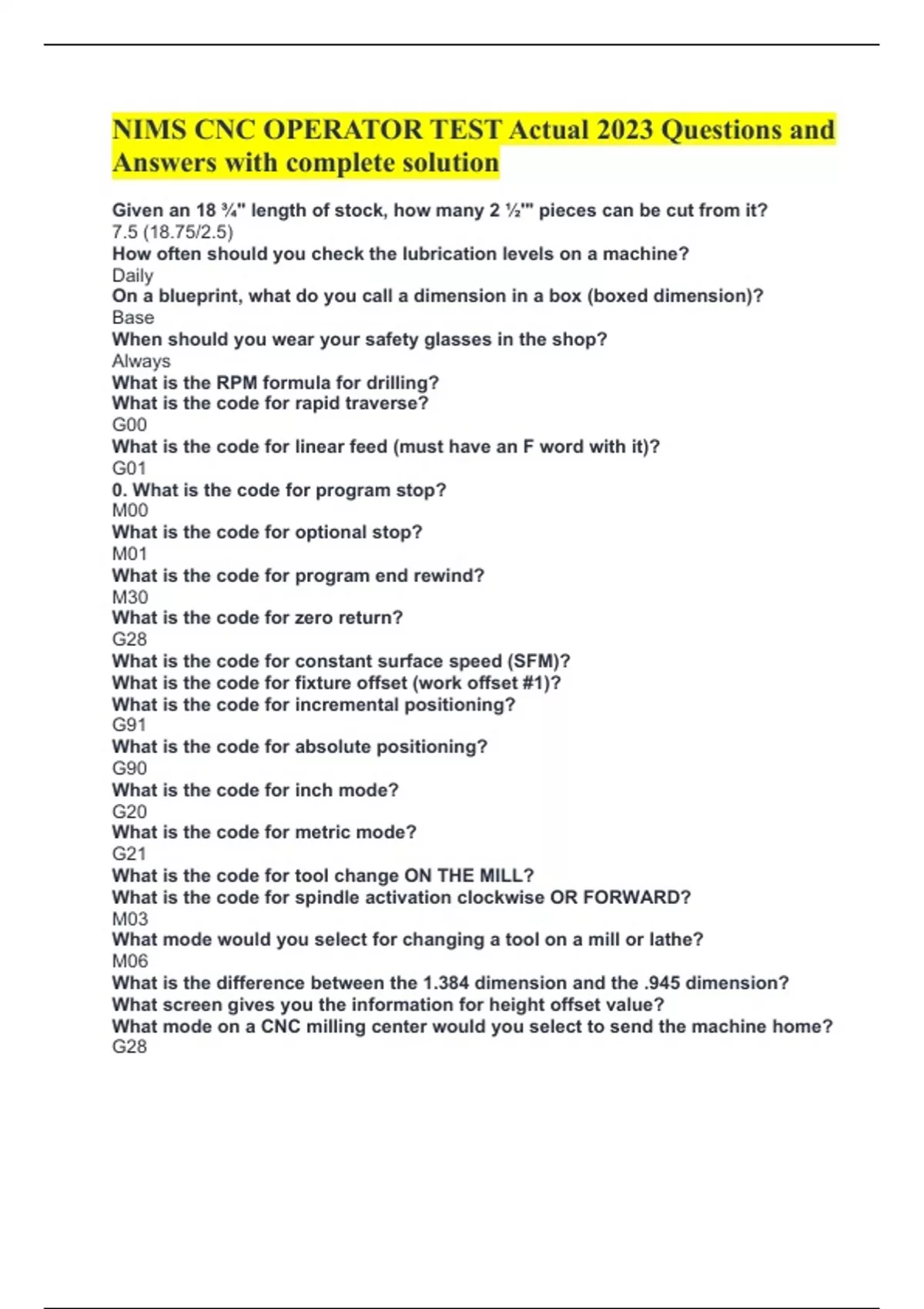 NIMS CNC OPERATOR TEST Actual 2023 Questions and Answers with complete solution

Given an 18 ¾" length of stock, how many 2 ½'" pieces can be cut from it?
7.5 (18.75/2.5)
How often should you check the lubrication levels on a machine?
Daily
On a blueprint, what do you call a dimension in a box (boxed dimension)?
Base
When should you wear your safety glasses in the shop?
Always
What is the RPM formula for drilling?
What is the code for rapid traverse?
G00
What is the code for linear feed (must have an F word with it)?
G01
0. What is the code for program stop?
M00
What is the code for optional stop?
M01
What is the code for program end rewind?
M30
What is the code for zero return?
G28
What is the code for constant surface speed (SFM)?
What is the code for fixture offset (work offset #1)?
What is the code for incremental positioning?
G91
What is the code for absolute positioning?
G90
What is the code for inch mode?
G20
What is the code for metric mode?
G21
What is the code for tool change ON THE MILL?
What is the code for spindle activation clockwise OR FORWARD?
M03
What mode would you select for changing a tool on a mill or lathe?
M06
What is the difference between the 1.384 dimension and the .945 dimension?
What screen gives you the information for height offset value?
What mode on a CNC milling center would you select to send the machine home?
G28